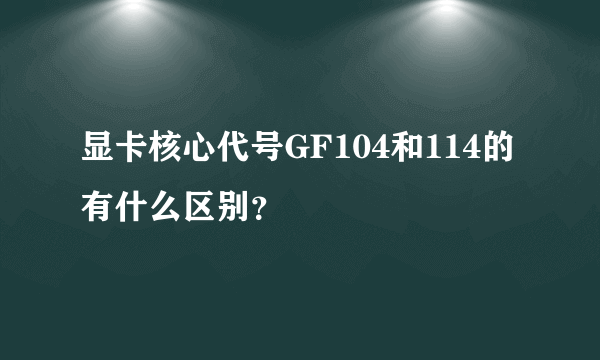 显卡核心代号GF104和114的有什么区别？